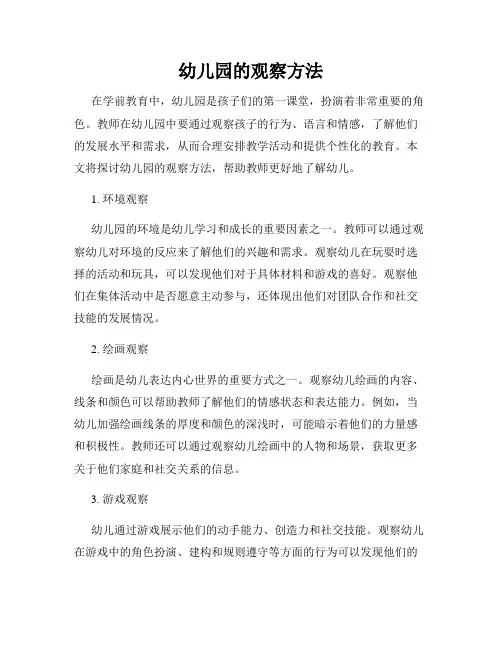 幼儿园的观察方法

在学前教育中，幼儿园是孩子们的第一课堂，扮演着非常重要的角色。教师在幼儿园中要通过观察孩子的行为、语言和情感，了解他们的发展水平和需求，从而合理安排教学活动和提供个性化的教育。本文将探讨幼儿园的观察方法，帮助教师更好地了解幼儿。

1. 环境观察

幼儿园的环境是幼儿学习和成长的重要因素之一。教师可以通过观察幼儿对环境的反应来了解他们的兴趣和需求。观察幼儿在玩耍时选择的活动和玩具，可以发现他们对于具体材料和游戏的喜好。观察他们在集体活动中是否愿意主动参与，还体现出他们对团队合作和社交技能的发展情况。

2. 绘画观察

绘画是幼儿表达内心世界的重要方式之一。观察幼儿绘画的内容、线条和颜色可以帮助教师了解他们的情感状态和表达能力。例如，当幼儿加强绘画线条的厚度和颜色的深浅时，可能暗示着他们的力量感和积极性。教师还可以通过观察幼儿绘画中的人物和场景，获取更多关于他们家庭和社交关系的信息。

3. 游戏观察

幼儿通过游戏展示他们的动手能力、创造力和社交技能。观察幼儿在游戏中的角色扮演、建构和规则遵守等方面的行为可以发现他们的